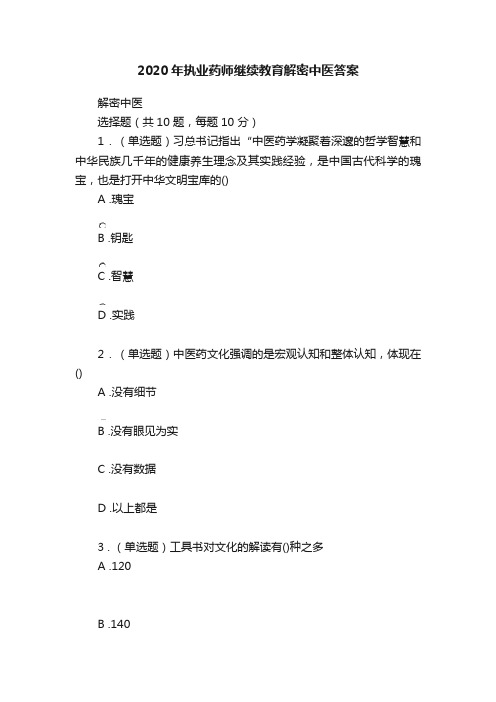 2020年执业药师继续教育解密中医答案

解密中医

选择题（共10题，每题10分）

1．（单选题）习总书记指出“中医药学凝聚着深邃的哲学智慧和中华民族几千年的健康养生理念及其实践经验，是中国古代科学的瑰宝，也是打开中华文明宝库的()

A .瑰宝

B .钥匙

C .智慧

D .实践

2．（单选题）中医药文化强调的是宏观认知和整体认知，体现在()

A .没有细节

B .没有眼见为实

C .没有数据

D .以上都是

3．（单选题）工具书对文化的解读有()种之多

A .120

B .140